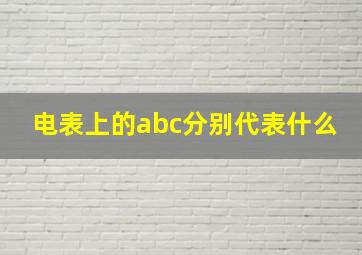 电表上的abc分别代表什么